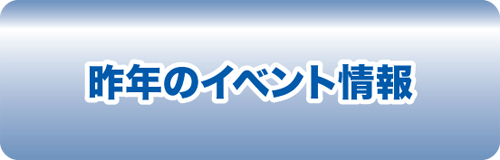 昨年のイベント情報